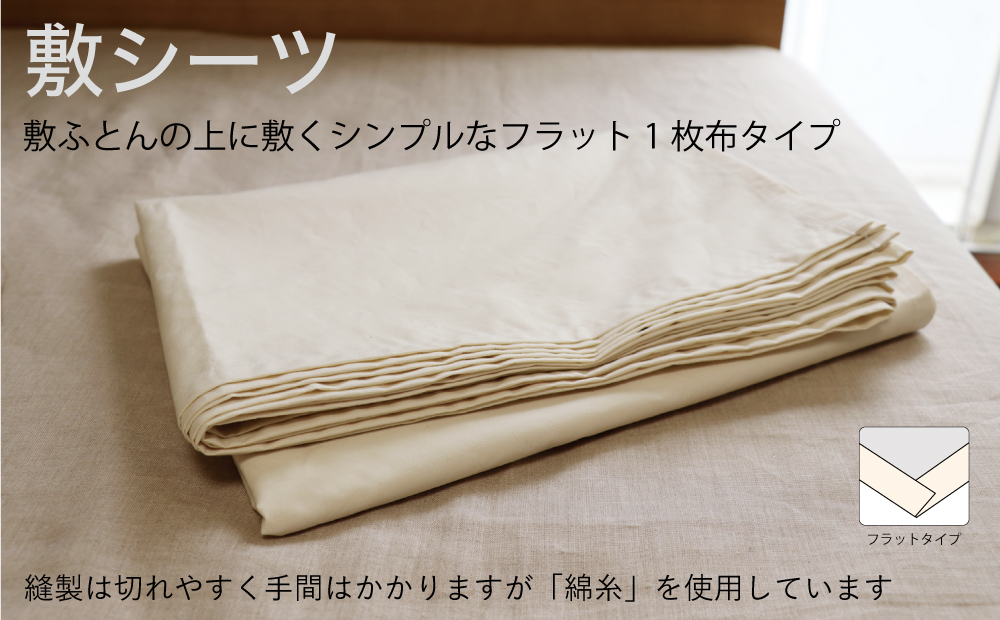 敷シーツ

敷ふとんの上に敷くシンプルなフラット１枚布タイプ

フラットタイプ

縫製は切れやすく手間はかかりますが「綿糸」を使用しています